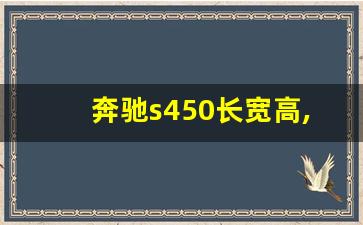 奔驰s450长宽高,